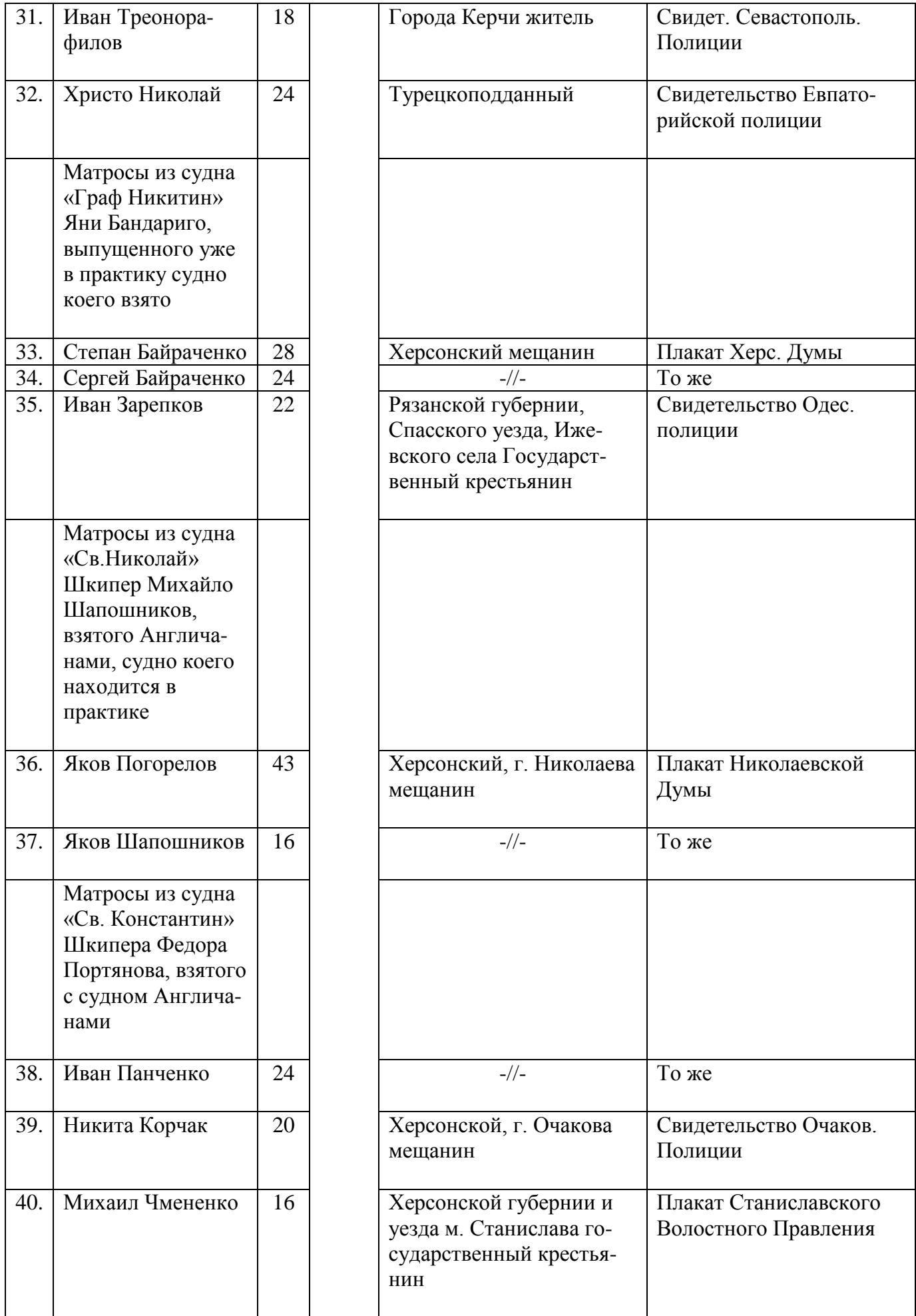 | 31. | Иван Треонорафилов | 18 |  | Города Керчи житель | Свидет. Севастополь. Полиции |
|---|---|---|---|---|---|
| 32. | Христо Николай | 24 |  | Турецкоподданный | Свидетельство Евпаторийской полиции |
|  | Матросы из судна «Граф Никитин» Яни Бандариго, выпущенного уже в практику судно коего взято |  |  |  |  |
| 33. | Степан Байраченко | 28 |  | Херсонский мещанин | Плакат Херс. Думы |
| 34. | Сергей Байраченко | 24 |  | -//- | То же |
| 35. | Иван Зарепков | 22 |  | Рязанской губернии, Спасского уезда, Ижевского села Государственный крестьянин | Свидетельство Одес. полиции |
|  | Матросы из судна «Св.Николай» Шкипер Михайло Шапошников, взятого Англичанами, судно коего находится в практике |  |  |  |  |
| 36. | Яков Погорелов | 43 |  | Херсонский, г. Николаева мещанин | Плакат Николаевской Думы |
| 37. | Яков Шапошников | 16 |  | -//- | То же |
|  | Матросы из судна «Св. Константин» Шкипера Федора Портянова, взятого с судном Англичанами |  |  |  |  |
| 38. | Иван Панченко | 24 |  | -//- | То же |
| 39. | Никита Корчак | 20 |  | Херсонской, г. Очакова мещанин | Свидетельство Очаков. Полиции |
| 40. | Михаил Чмененко | 16 |  | Херсонской губернии и уезда м. Станислава государственный крестьянин | Плакат Станиславского Волостного Правления |